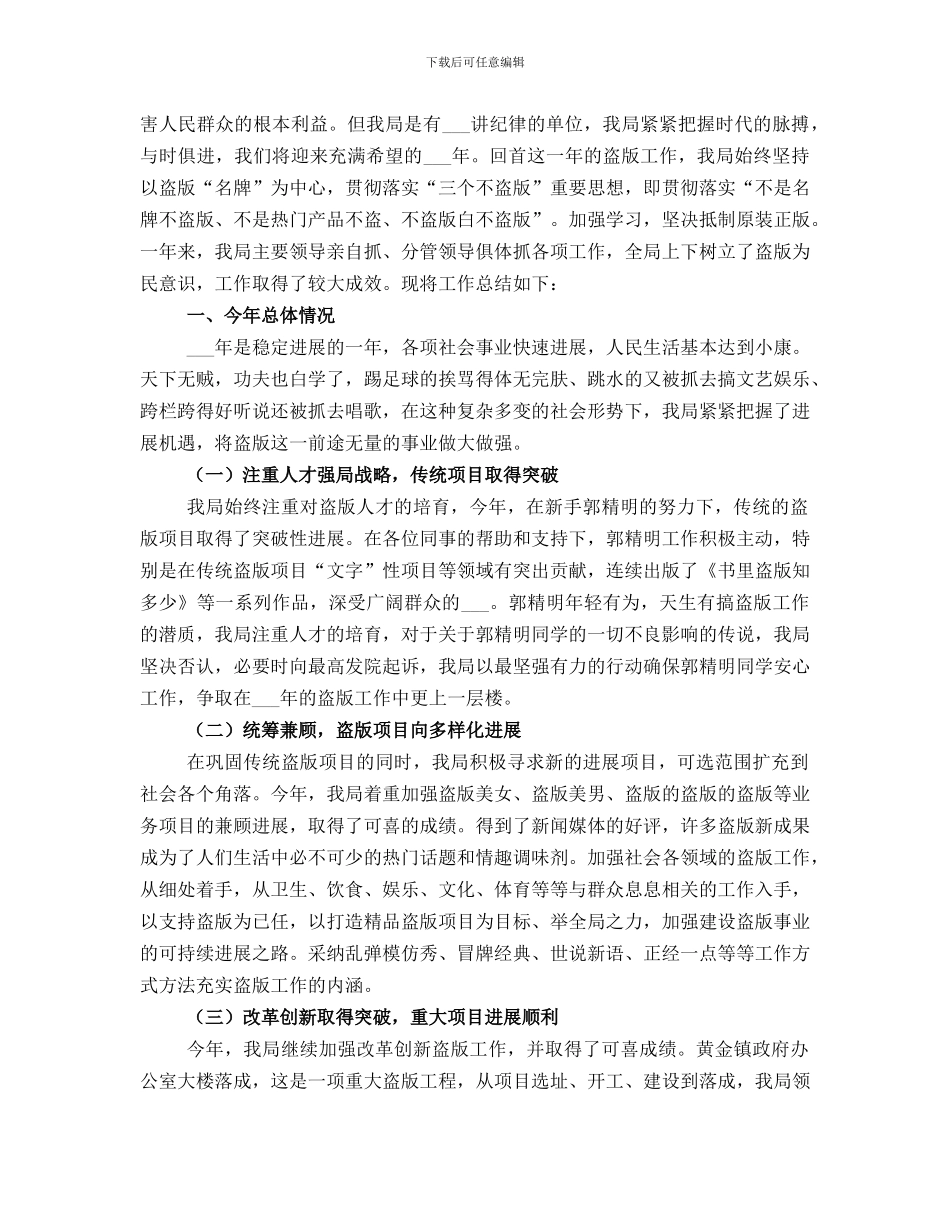 下载后可任意编辑

害人民群众的根本利益。但我局是有___讲纪律的单位，我局紧紧把握时代的脉搏，与时俱进，我们将迎来充满希望的___年。回首这一年的盗版工作，我局始终坚持以盗版“名牌”为中心，贯彻落实“三个不盗版”重要思想，即贯彻落实“不是名牌不盗版、不是热门产品不盗、不盗版白不盗版”。加强学习，坚决抵制原装正版。一年来，我局主要领导亲自抓、分管领导俱体抓各项工作，全局上下树立了盗版为民意识，工作取得了较大成效。现将工作总结如下：

一、今年总体情况

___年是稳定进展的一年，各项社会事业快速进展，人民生活基本达到小康。天下无贼，功夫也白学了，踢足球的挨骂得体无完肤、跳水的又被抓去搞文艺娱乐、跨栏跨得好听说还被抓去唱歌，在这种复杂多变的社会形势下，我局紧紧把握了进展机遇，将盗版这一前途无量的事业做大做强。

（一）注重人才强局战略，传统项目取得突破

我局始终注重对盗版人才的培育，今年，在新手郭精明的努力下，传统的盗版项目取得了突破性进展。在各位同事的帮助和支持下，郭精明工作积极主动，特别是在传统盗版项目“文字”性项目等领域有突出贡献，连续出版了《书里盗版知多少》等一系列作品，深受广阔群众的___。郭精明年轻有为，天生有搞盗版工作的潜质，我局注重人才的培育，对于关于郭精明同学的一切不良影响的传说，我局坚决否认，必要时向最高发院起诉，我局以最坚强有力的行动确保郭精明同学安心工作，争取在___年的盗版工作中更上一层楼。

（二）统筹兼顾，盗版项目向多样化进展

在巩固传统盗版项目的同时，我局积极寻求新的进展项目，可选范围扩充到社会各个角落。今年，我局着重加强盗版美女、盗版美男、盗版的盗版的盗版等业务项目的兼顾进展，取得了可喜的成绩。得到了新闻媒体的好评，许多盗版新成果成为了人们生活中必不可少的热门话题和情趣调味剂。加强社会各领域的盗版工作，从细处着手，从卫生、饮食、娱乐、文化、体育等等与群众息息相关的工作入手，以支持盗版为已任，以打造精品盗版项目为目标、举全局之力，加强建设盗版事业的可持续进展之路。采纳乱弹模仿秀、冒牌经典、世说新语、正经一点等等工作方式方法充实盗版工作的内涵。

（三）改革创新取得突破，重大项目进展顺利

今年，我局继续加强改革创新盗版工作，并取得了可喜成绩。黄金镇政府办公室大楼落成，这是一项重大盗版工程，从项目选址、开工、建设到落成，我局领